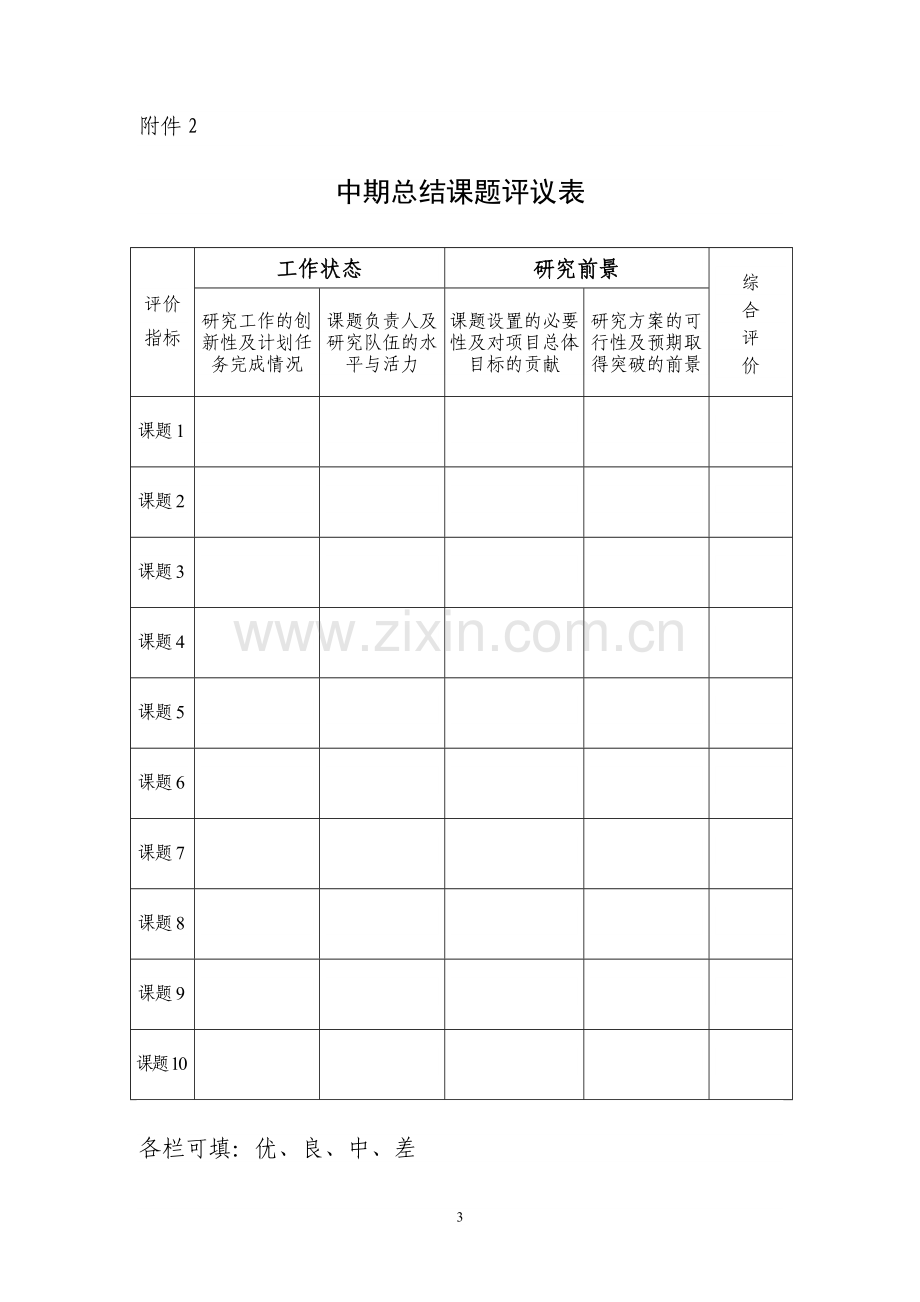 附件2

中期总结课题评议表

| 评价指标 | 工作状态 |  | 研究前景 |  | 综合评价 |
|---|---|---|---|---|---|
|  | 研究工作的创新性及计划任务完成情况 | 课题负责人及研究队伍的水平与活力 | 课题设置的必要性及对项目总体目标的贡献 | 研究方案的可行性及预期取得突破的前景 |  |
| 课题1 |  |  |  |  |  |
| 课题2 |  |  |  |  |  |
| 课题3 |  |  |  |  |  |
| 课题4 |  |  |  |  |  |
| 课题5 |  |  |  |  |  |
| 课题6 |  |  |  |  |  |
| 课题7 |  |  |  |  |  |
| 课题8 |  |  |  |  |  |
| 课题9 |  |  |  |  |  |
| 课题10 |  |  |  |  |  |

各栏可填：优、良、中、差

3

www.zixin.com.cn